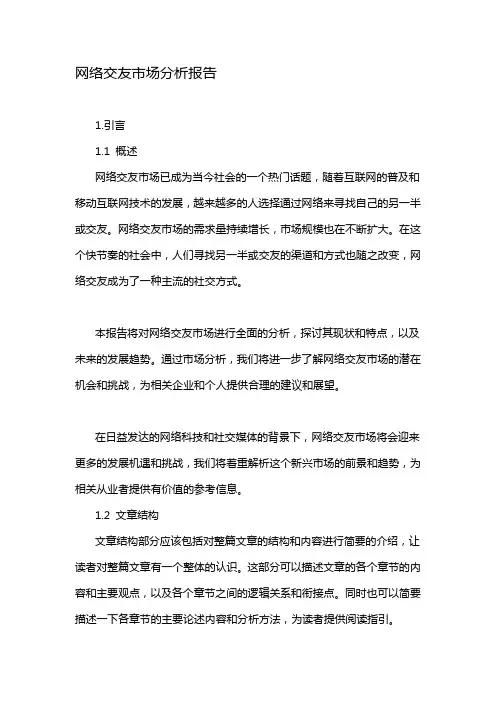 网络交友市场分析报告

1.引言

1.1 概述

网络交友市场已成为当今社会的一个热门话题，随着互联网的普及和移动互联网技术的发展，越来越多的人选择通过网络来寻找自己的另一半或交友。网络交友市场的需求量持续增长，市场规模也在不断扩大。在这个快节奏的社会中，人们寻找另一半或交友的渠道和方式也随之改变，网络交友成为了一种主流的社交方式。

本报告将对网络交友市场进行全面的分析，探讨其现状和特点，以及未来的发展趋势。通过市场分析，我们将进一步了解网络交友市场的潜在机会和挑战，为相关企业和个人提供合理的建议和展望。

在日益发达的网络科技和社交媒体的背景下，网络交友市场将会迎来更多的发展机遇和挑战，我们将着重解析这个新兴市场的前景和趋势，为相关从业者提供有价值的参考信息。

1.2 文章结构

文章结构部分应该包括对整篇文章的结构和内容进行简要的介绍，让读者对整篇文章有一个整体的认识。这部分可以描述文章的各个章节的内容和主要观点，以及各个章节之间的逻辑关系和衔接点。同时也可以简要描述一下各章节的主要论述内容和分析方法，为读者提供阅读指引。